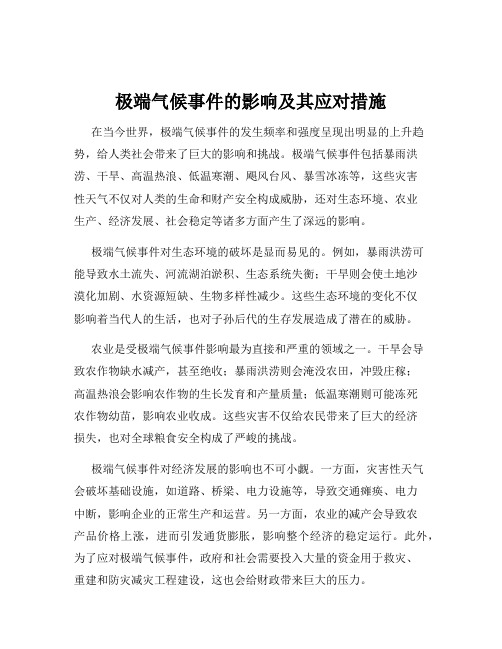 极端气候事件的影响及其应对措施

在当今世界，极端气候事件的发生频率和强度呈现出明显的上升趋势，给人类社会带来了巨大的影响和挑战。极端气候事件包括暴雨洪涝、干旱、高温热浪、低温寒潮、飓风台风、暴雪冰冻等，这些灾害性天气不仅对人类的生命和财产安全构成威胁，还对生态环境、农业生产、经济发展、社会稳定等诸多方面产生了深远的影响。

极端气候事件对生态环境的破坏是显而易见的。例如，暴雨洪涝可能导致水土流失、河流湖泊淤积、生态系统失衡；干旱则会使土地沙漠化加剧、水资源短缺、生物多样性减少。这些生态环境的变化不仅影响着当代人的生活，也对子孙后代的生存发展造成了潜在的威胁。

农业是受极端气候事件影响最为直接和严重的领域之一。干旱会导致农作物缺水减产，甚至绝收；暴雨洪涝则会淹没农田，冲毁庄稼；高温热浪会影响农作物的生长发育和产量质量；低温寒潮则可能冻死农作物幼苗，影响农业收成。这些灾害不仅给农民带来了巨大的经济损失，也对全球粮食安全构成了严峻的挑战。

极端气候事件对经济发展的影响也不可小觑。一方面，灾害性天气会破坏基础设施，如道路、桥梁、电力设施等，导致交通瘫痪、电力中断，影响企业的正常生产和运营。另一方面，农业的减产会导致农产品价格上涨，进而引发通货膨胀，影响整个经济的稳定运行。此外，为了应对极端气候事件，政府和社会需要投入大量的资金用于救灾、重建和防灾减灾工程建设，这也会给财政带来巨大的压力。